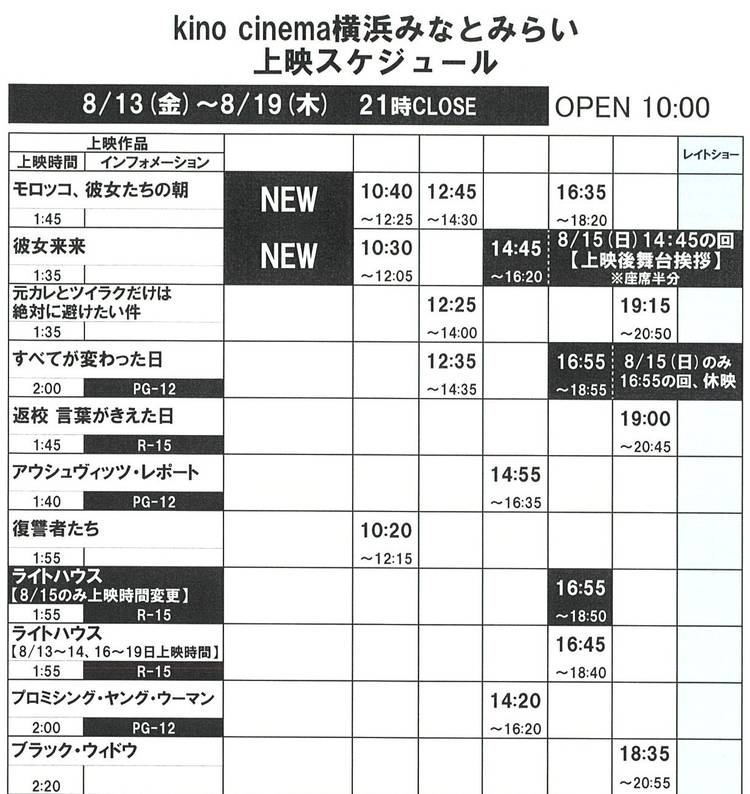 kino cinema横浜みなとみらい
上映スケジュール

8/13(金)~8/19(木) 21時CLOSE

OPEN 10:00

| 上映作品 上映時間 インフォメーション | | | | | | | レイトショー |
|---|---|---|---|---|---|---|---|
| モロッコ、彼女たちの朝 1:45 | NEW | 10:40 ~12:25 | 12:45 ~14:30 | | 16:35 ~18:20 | | |
| 彼女来来 1:35 | NEW | 10:30 ~12:05 | | 14:45 ~16:20 | 8/15(日)14:45の回【上映後舞台挨拶】※座席半分 | | |
| 元カレとツイラクだけは絶対に避けたい件 1:35 | | | 12:25 ~14:00 | | | 19:15 ~20:50 | |
| すべてが変わった日 2:00 PG-12 | | | 12:35 ~14:35 | | 16:55 ~18:55 | 8/15(日)のみ16:55の回、休映 | |
| 返校 言葉がきえた日 1:45 R-15 | | | | | | 19:00 ~20:45 | |
| アウシュヴィッツ・レポート 1:40 PG-12 | | | | 14:55 ~16:35 | | | |
| 復讐者たち 1:55 | | 10:20 ~12:15 | | | | | |
| ライトハウス【8/15のみ上映時間変更】 1:55 R-15 | | | | | 16:55 ~18:50 | | |
| ライトハウス【8/13~14、16~19日上映時間】 1:55 R-15 | | | | | 16:45 ~18:40 | | |
| プロミシング・ヤング・ウーマン 2:00 PG-12 | | | | 14:20 ~16:20 | | | |
| ブラック・ウィドウ 2:20 | | | | | | 18:35 ~20:55 | |